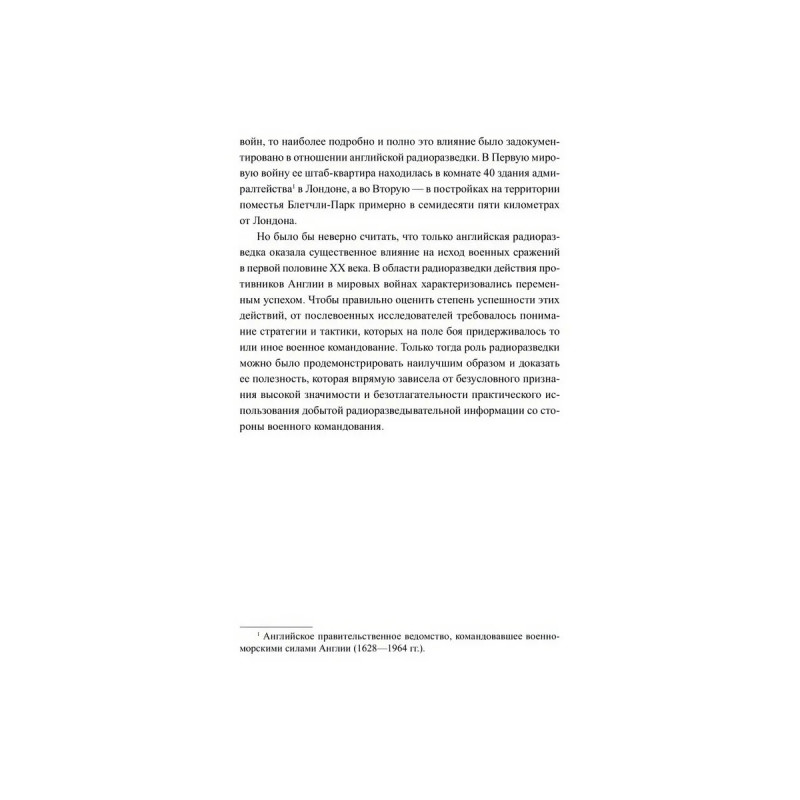 войн, то наиболее подробно и полно это влияние было задокументировано в отношении английской радиоразведки. В Первую мировую войну ее штаб-квартира находилась в комнате 40 здания адмиралтейства$^1$ в Лондоне, а во Вторую — в постройках на территории поместья Блетчли-Парк примерно в семидесяти пяти километрах от Лондона.

Но было бы неверно считать, что только английская радиоразведка оказала существенное влияние на исход военных сражений в первой половине XX века. В области радиоразведки действия противников Англии в мировых войнах характеризовались переменным успехом. Чтобы правильно оценить степень успешности этих действий, от послевоенных исследователей требовалось понимание стратегии и тактики, которых на поле боя придерживалось то или иное военное командование. Только тогда роль радиоразведки можно было продемонстрировать наилучшим образом и доказать ее полезность, которая впрямую зависела от безусловного признания высокой значимости и безотлагательности практического использования добытой радиоразведывательной информации со стороны военного командования.

$^1$ Английское правительственное ведомство, командовавшее военно-морскими силами Англии (1628—1964 гг.).